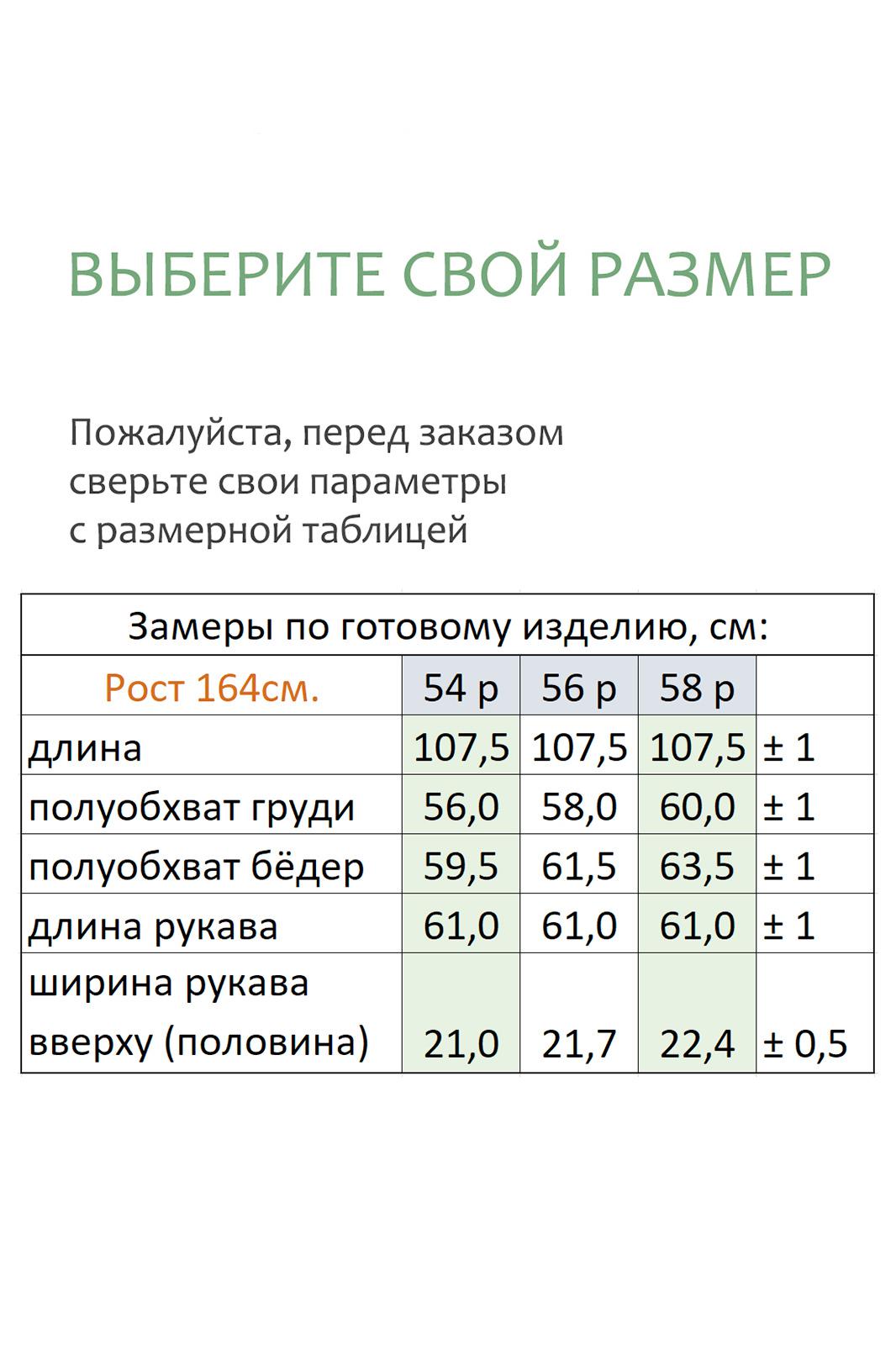 ВЫБЕРИТЕ СВОЙ РАЗМЕР

Пожалуйста, перед заказом сверьте свои параметры с размерной таблицей

| Замеры по готовому изделию, см: | | | | |
|---|---|---|---|---|
| Рост 164см. | 54 р | 56 р | 58 р | |
| длина | 107,5 | 107,5 | 107,5 | ± 1 |
| полуобхват груди | 56,0 | 58,0 | 60,0 | ± 1 |
| полуобхват бёдер | 59,5 | 61,5 | 63,5 | ± 1 |
| длина рукава | 61,0 | 61,0 | 61,0 | ± 1 |
| ширина рукава вверху (половина) | 21,0 | 21,7 | 22,4 | ± 0,5 |